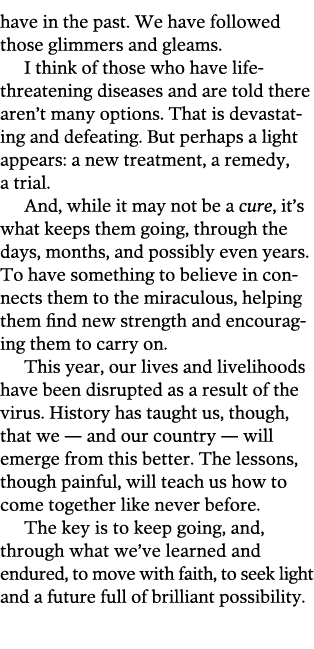 have in the past. We have followed those glimmers and gleams.

I think of those who have life-threatening diseases and are told there aren't many options. That is devastating and defeating. But perhaps a light appears: a new treatment, a remedy, a trial.

And, while it may not be a cure, it's what keeps them going, through the days, months, and possibly even years. To have something to believe in connects them to the miraculous, helping them find new strength and encouraging them to carry on.

This year, our lives and livelihoods have been disrupted as a result of the virus. History has taught us, though, that we — and our country — will emerge from this better. The lessons, though painful, will teach us how to come together like never before.

The key is to keep going, and, through what we've learned and endured, to move with faith, to seek light and a future full of brilliant possibility.